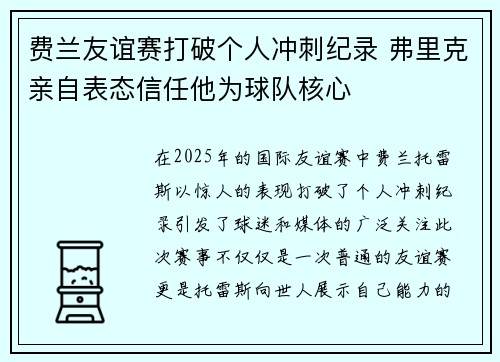 费兰友谊赛打破个人冲刺纪录 弗里克亲自表态信任他为球队核心

在2025年的国际友谊赛中费兰托雷斯以惊人的表现打破了个人冲刺纪录引发了球迷和媒体的广泛关注此次赛事不仅仅是一次普通的友谊赛更是托雷斯向世人展示自己能力的